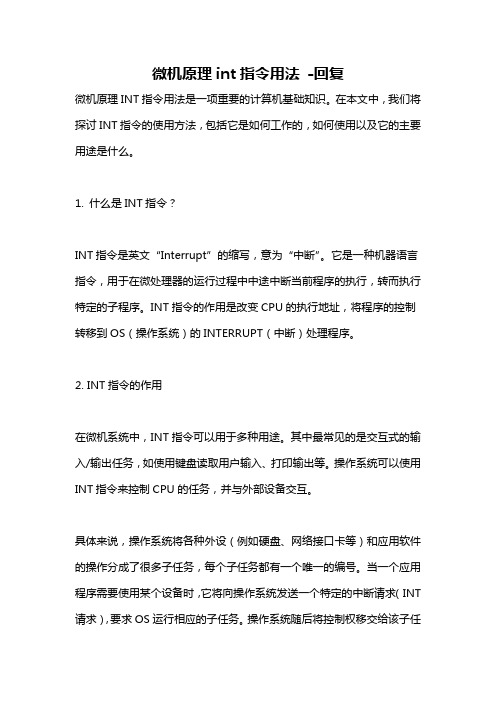 微机原理 int 指令用法 -回复

微机原理 INT 指令用法是一项重要的计算机基础知识。在本文中，我们将探讨 INT 指令的使用方法，包括它是如何工作的，如何使用以及它的主要用途是什么。

1. 什么是 INT 指令？

INT 指令是英文“Interrupt”的缩写，意为“中断”。它是一种机器语言指令，用于在微处理器的运行过程中中途中断当前程序的执行，转而执行特定的子程序。INT 指令的作用是改变 CPU 的执行地址，将程序的控制转移到 OS（操作系统）的 INTERRUPT（中断）处理程序。

2. INT 指令的作用

在微机系统中，INT 指令可以用于多种用途。其中最常见的是交互式的输入/输出任务，如使用键盘读取用户输入、打印输出等。操作系统可以使用 INT 指令来控制 CPU 的任务，并与外部设备交互。

具体来说，操作系统将各种外设（例如硬盘、网络接口卡等）和应用软件的操作分成了很多子任务，每个子任务都有一个唯一的编号。当一个应用程序需要使用某个设备时，它将向操作系统发送一个特定的中断请求（INT 请求），要求 OS 运行相应的子任务。操作系统随后将控制权移交给该子任